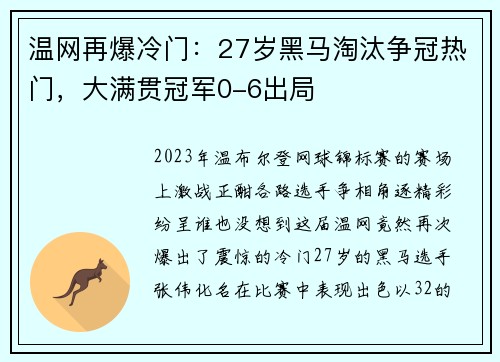 温网再爆冷门：27岁黑马淘汰争冠热门，大满贯冠军0-6出局

2023年温布尔登网球锦标赛的赛场上激战正酣各路选手争相角逐精彩纷呈谁也没想到这届温网竟然再次爆出了震惊的冷门27岁的黑马选手张伟化名在比赛中表现出色以32的